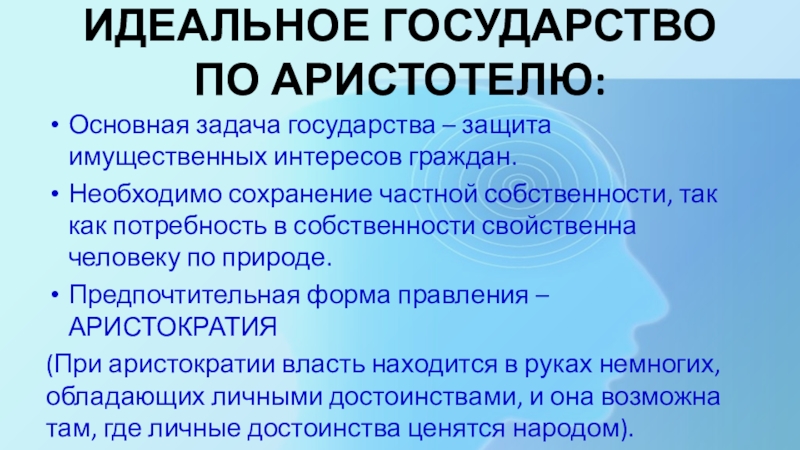 ИДЕАЛЬНОЕ ГОСУДАРСТВО ПО АРИСТОТЕЛЮ:

• Основная задача государства – защита имущественных интересов граждан.

• Необходимо сохранение частной собственности, так как потребность в собственности свойственна человеку по природе.

• Предпочтительная форма правления – АРИСТОКРАТИЯ

(При аристократии власть находится в руках немногих, обладающих личными достоинствами, и она возможна там, где личные достоинства ценятся народом).